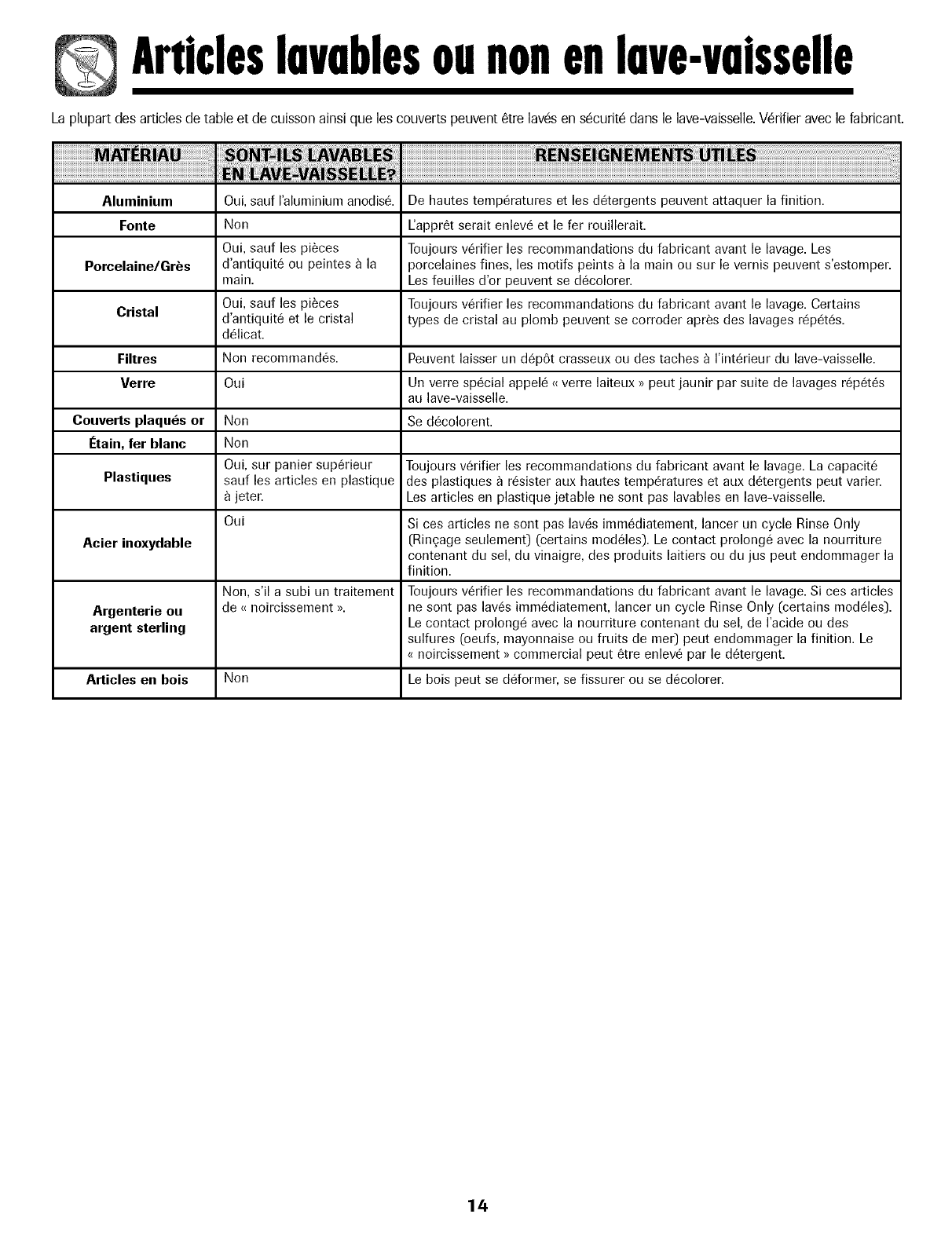 Articles lavables ou non en lave-vaisselle

La plupart des articles de table et de cuisson ainsi que les couverts peuvent être lavés en sécurité dans le lave-vaisselle. Vérifier avec le fabricant.

| MATÉRIAU | SONT-ILS LAVABLES EN LAVE-VAISSELLE? | RENSEIGNEMENTS UTILES |
|---|---|---|
| Aluminium | Oui, sauf l'aluminium anodisé. | De hautes températures et les détergents peuvent attaquer la finition. |
| Fonte | Non | L'apprêt serait enlevé et le fer rouillerait. |
| Porcelaine/Grès | Oui, sauf les pièces d'antiquité ou peintes à la main. | Toujours vérifier les recommandations du fabricant avant le lavage. Les porcelaines fines, les motifs peints à la main ou sur le vernis peuvent s'estomper. Les feuilles d'or peuvent se décolorer. |
| Cristal | Oui, sauf les pièces d'antiquité et le cristal délicat. | Toujours vérifier les recommandations du fabricant avant le lavage. Certains types de cristal au plomb peuvent se corroder après des lavages répétés. |
| Filtres | Non recommandés. | Peuvent laisser un dépôt crasseux ou des taches à l'intérieur du lave-vaisselle. |
| Verre | Oui | Un verre spécial appelé « verre laiteux » peut jaunir par suite de lavages répétés au lave-vaisselle. |
| Couverts plaqués or | Non | Se décolorent. |
| Étain, fer blanc | Non | |
| Plastiques | Oui, sur panier supérieur sauf les articles en plastique à jeter. | Toujours vérifier les recommandations du fabricant avant le lavage. La capacité des plastiques à résister aux hautes températures et aux détergents peut varier. Les articles en plastique jetable ne sont pas lavables en lave-vaisselle. |
| Acier inoxydable | Oui | Si ces articles ne sont pas lavés immédiatement, lancer un cycle Rinse Only (Rinçage seulement) (certains modèles). Le contact prolongé avec la nourriture contenant du sel, du vinaigre, des produits laitiers ou du jus peut endommager la finition. |
| Argenterie ou argent sterling | Non, s'il a subi un traitement de « noircissement ». | Toujours vérifier les recommandations du fabricant avant le lavage. Si ces articles ne sont pas lavés immédiatement, lancer un cycle Rinse Only (certains modèles). Le contact prolongé avec la nourriture contenant du sel, de l'acide ou des sulfures (oeufs, mayonnaise ou fruits de mer) peut endommager la finition. Le « noircissement » commercial peut être enlevé par le détergent. |
| Articles en bois | Non | Le bois peut se déformer, se fissurer ou se décolorer. |

14